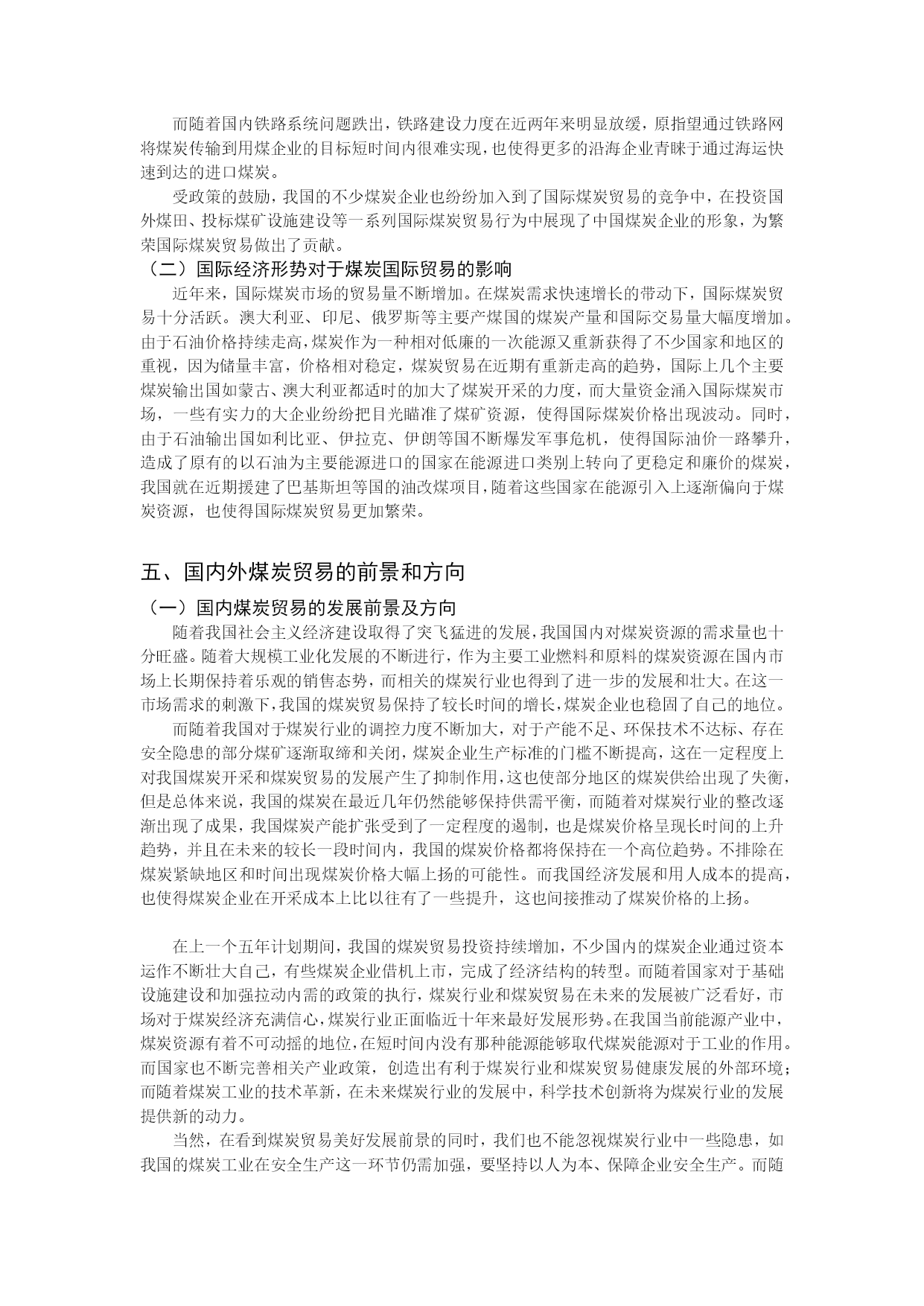 而随着国内铁路系统问题跌出，铁路建设力度在近两年来明显放缓，原指望通过铁路网将煤炭传输到用煤企业的目标短时间内很难实现，也使得更多的沿海企业青睐于通过海运快速到达的进口煤炭。

受政策的鼓励，我国的不少煤炭企业也纷纷加入到了国际煤炭贸易的竞争中，在投资国外煤田、投标煤矿设施建设等一系列国际煤炭贸易行为中展现了中国煤炭企业的形象，为繁荣国际煤炭贸易做出了贡献。

（二）国际经济形势对于煤炭国际贸易的影响

近年来，国际煤炭市场的贸易量不断增加。在煤炭需求快速增长的带动下，国际煤炭贸易十分活跃。澳大利亚、印尼、俄罗斯等主要产煤国的煤炭产量和国际交易量大幅度增加。由于石油价格持续走高，煤炭作为一种相对低廉的一次能源又重新获得了不少国家和地区的重视，因为储量丰富，价格相对稳定，煤炭贸易在近期有重新走高的趋势，国际上几个主要煤炭输出国如蒙古、澳大利亚都适时的加大了煤炭开采的力度，而大量资金涌入国际煤炭市场，一些有实力的大企业纷纷把目光瞄准了煤矿资源，使得国际煤炭价格出现波动。同时，由于石油输出国如利比亚、伊拉克、伊朗等国不断爆发军事危机，使得国际油价一路攀升，造成了原有的以石油为主要能源进口的国家在能源进口类别上转向了更稳定和廉价的煤炭，我国就在近期援建了巴基斯坦等国的油改煤项目，随着这些国家在能源引入上逐渐偏向于煤炭资源，也使得国际煤炭贸易更加繁荣。

五、国内外煤炭贸易的前景和方向

（一）国内煤炭贸易的发展前景及方向

随着我国社会主义经济建设取得了突飞猛进的发展，我国国内对煤炭资源的需求量也十分旺盛。随着大规模工业化发展的不断进行，作为主要工业燃料和原料的煤炭资源在国内市场上长期保持着乐观的销售态势，而相关的煤炭行业也得到了进一步的发展和壮大。在这一市场需求的刺激下，我国的煤炭贸易保持了较长时间的增长，煤炭企业也稳固了自己的地位。

而随着我国对于煤炭行业的调控力度不断加大，对于产能不足、环保技术不达标、存在安全隐患的部分煤矿逐渐取缔和关闭，煤炭企业生产标准的门槛不断提高，这在一定程度上对我国煤炭开采和煤炭贸易的发展产生了抑制作用，这也使部分地区的煤炭供给出现了失衡，但是总体来说，我国的煤炭在最近几年仍然能够保持供需平衡，而随着对煤炭行业的整改逐渐出现了成果，我国煤炭产能扩张受到了一定程度的遏制，也是煤炭价格呈现长时间的上升趋势，并且在未来的较长一段时间内，我国的煤炭价格都将保持在一个高位趋势。不排除在煤炭紧缺地区和时间出现煤炭价格大幅上扬的可能性。而我国经济发展和用人成本的提高，也使得煤炭企业在开采成本上比以往有了一些提升，这也间接推动了煤炭价格的上扬。

在上一个五年计划期间，我国的煤炭贸易投资持续增加，不少国内的煤炭企业通过资本运作不断壮大自己，有些煤炭企业借机上市，完成了经济结构的转型。而随着国家对于基础设施建设和加强拉动内需的政策的执行，煤炭行业和煤炭贸易在未来的发展被广泛看好，市场对于煤炭经济充满信心，煤炭行业正面临近十年来最好发展形势。在我国当前能源产业中，煤炭资源有着不可动摇的地位，在短时间内没有那种能源能够取代煤炭能源对于工业的作用。而国家也不断完善相关产业政策，创造出有利于煤炭行业和煤炭贸易健康发展的外部环境；而随着煤炭工业的技术革新，在未来煤炭行业的发展中，科学技术创新将为煤炭行业的发展提供新的动力。

当然，在看到煤炭贸易美好发展前景的同时，我们也不能忽视煤炭行业中一些隐患，如我国的煤炭工业在安全生产这一环节仍需加强，要坚持以人为本、保障企业安全生产。而随